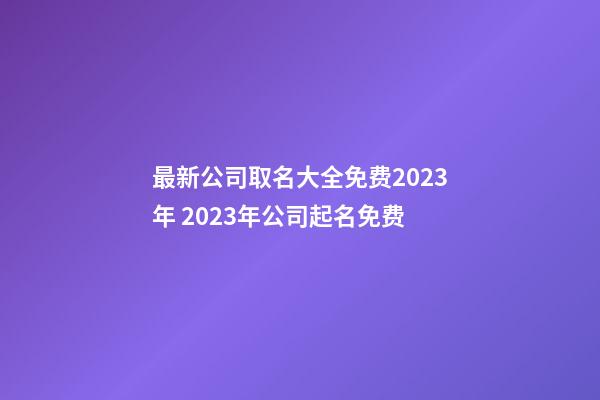 最新公司取名大全免费2023年 2023年公司起名免费